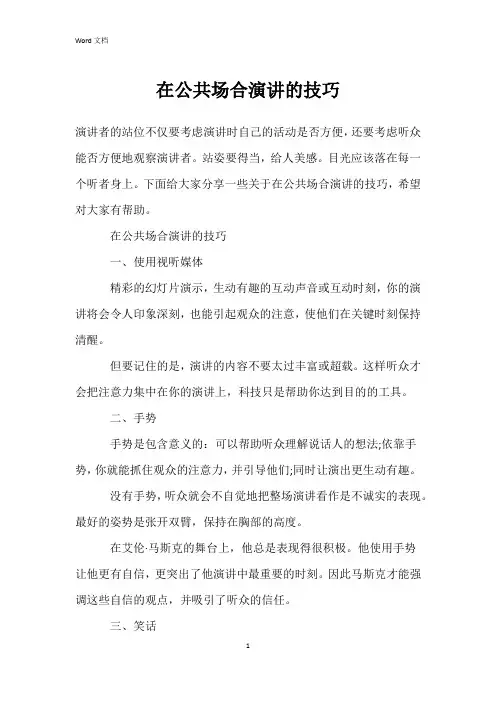 Word 文档

在公共场合演讲的技巧

演讲者的站位不仅要考虑演讲时自己的活动是否方便，还要考虑听众能否方便地观察演讲者。站姿要得当，给人美感。目光应该落在每一个听者身上。下面给大家分享一些关于在公共场合演讲的技巧，希望对大家有帮助。

在公共场合演讲的技巧

一、使用视听媒体

精彩的幻灯片演示，生动有趣的互动声音或互动时刻，你的演讲将会令人印象深刻，也能引起观众的注意，使他们在关键时刻保持清醒。

但要记住的是，演讲的内容不要太过丰富或超载。这样听众才会把注意力集中在你的演讲上，科技只是帮助你达到目的的工具。

二、手势

手势是包含意义的：可以帮助听众理解说话人的想法;依靠手势，你就能抓住观众的注意力，并引导他们;同时让演出更生动有趣。

没有手势，听众就会不自觉地把整场演讲看作是不诚实的表现。最好的姿势是张开双臂，保持在胸部的高度。

在艾伦·马斯克的舞台上，他总是表现得很积极。他使用手势让他更有自信，更突出了他演讲中最重要的时刻。因此马斯克才能强调这些自信的观点，并吸引了听众的信任。

三、笑话

1